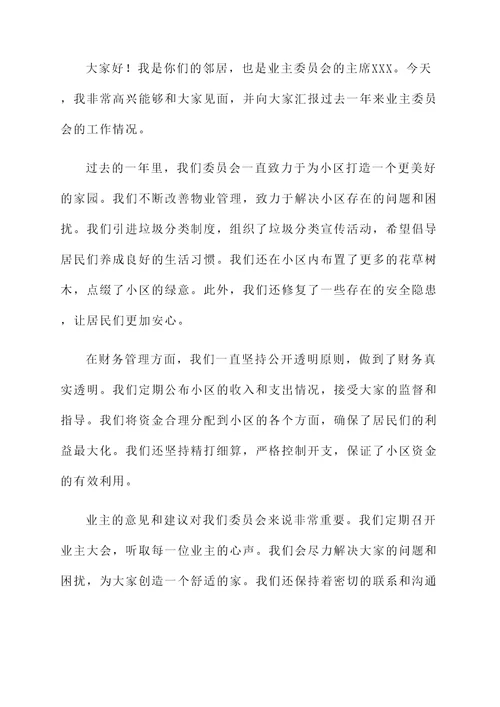 大家好！我是你们的邻居，也是业主委员会的主席XXX。今天，我非常高兴能够和大家见面，并向大家汇报过去一年来业主委员会的工作情况。

过去的一年里，我们委员会一直致力于为小区打造一个更美好的家园。我们不断改善物业管理，致力于解决小区存在的问题和困扰。我们引进垃圾分类制度，组织了垃圾分类宣传活动，希望倡导居民们养成良好的生活习惯。我们还在小区内布置了更多的花草树木，点缀了小区的绿意。此外，我们还修复了一些存在的安全隐患，让居民们更加安心。

在财务管理方面，我们一直坚持公开透明原则，做到了财务真实透明。我们定期公布小区的收入和支出情况，接受大家的监督和指导。我们将资金合理分配到小区的各个方面，确保了居民们的利益最大化。我们还坚持精打细算，严格控制开支，保证了小区资金的有效利用。

业主的意见和建议对我们委员会来说非常重要。我们定期召开业主大会，听取每一位业主的心声。我们会尽力解决大家的问题和困扰，为大家创造一个舒适的家。我们还保持着密切的联系和沟通